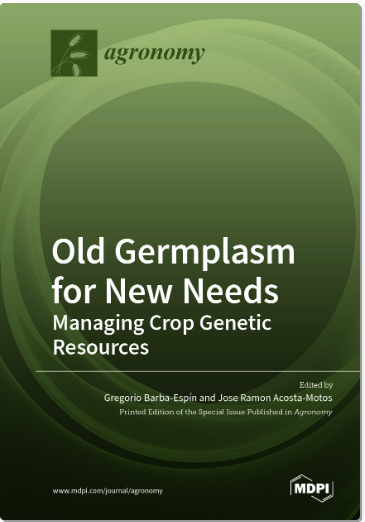 agronomy

Old Germplasm for New Needs
Managing Crop Genetic Resources

Edited by
Gregorio Barba-Espín and Jose Ramon Acosta-Motos
Printed Edition of the Special Issue Published in Agronomy

www.mdpi.com/journal/agronomy

MDPI